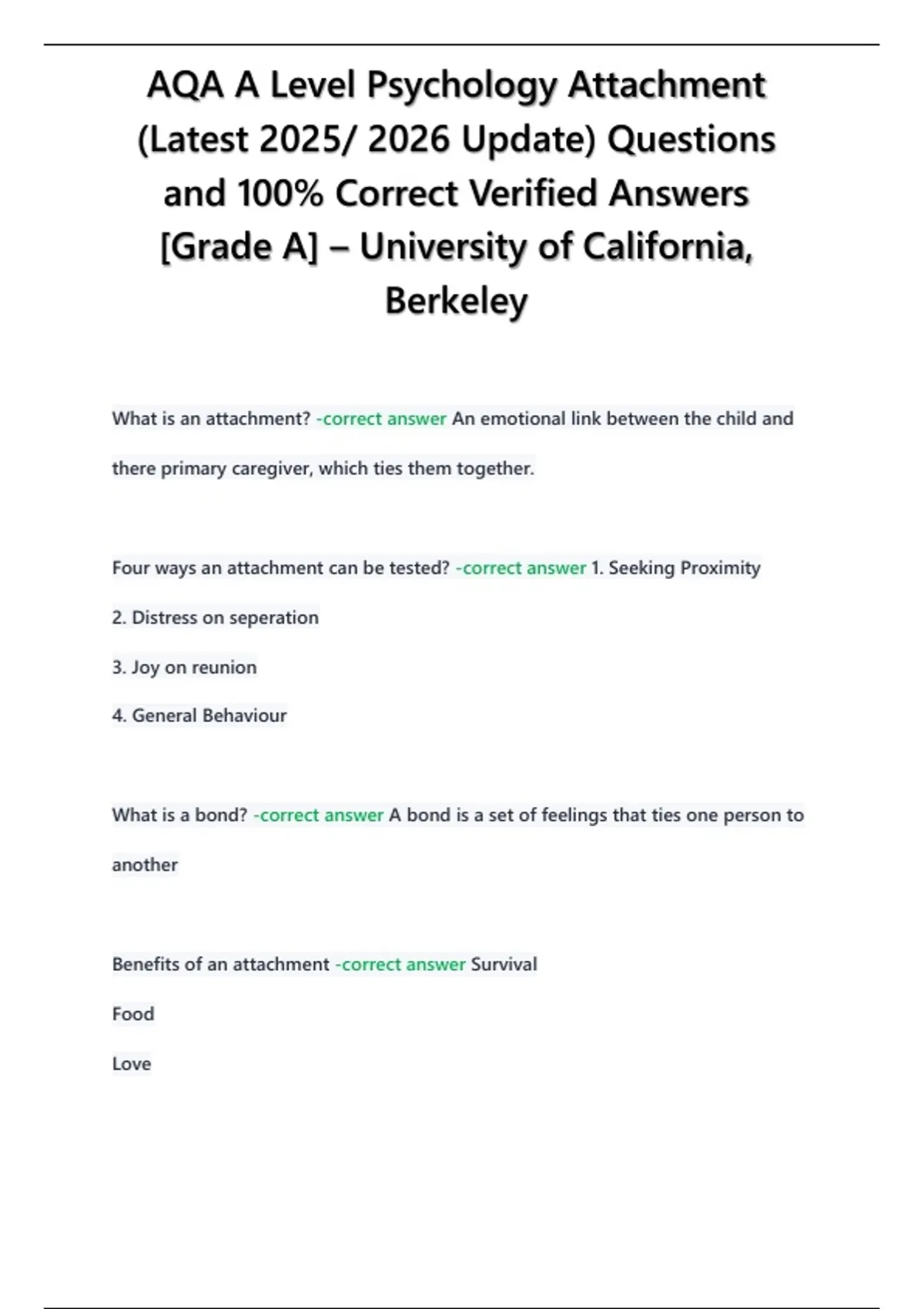 AQA A Level Psychology Attachment (Latest 2025/ 2026 Update) Questions and 100% Correct Verified Answers [Grade A] – University of California, Berkeley

What is an attachment? -correct answer An emotional link between the child and there primary caregiver, which ties them together.

Four ways an attachment can be tested? -correct answer 1. Seeking Proximity

2. Distress on seperation

3. Joy on reunion

4. General Behaviour

What is a bond? -correct answer A bond is a set of feelings that ties one person to another

Benefits of an attachment -correct answer Survival

Food

Love